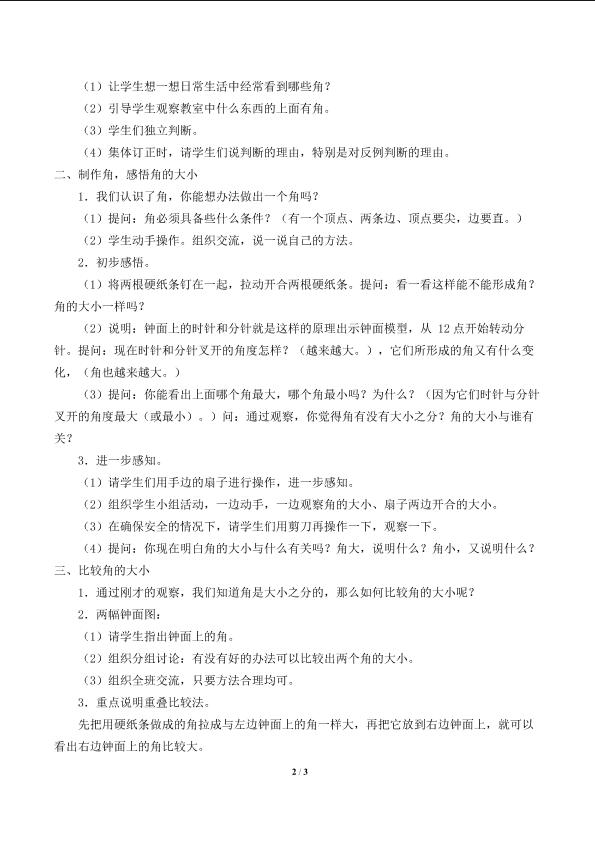 （1）让学生想一想日常生活中经常看到哪些角？

（2）引导学生观察教室中什么东西的上面有角。

（3）学生们独立判断。

（4）集体订正时，请学生们说判断的理由，特别是对反例判断的理由。

二、制作角，感悟角的大小

1．我们认识了角，你能想办法做出一个角吗？

（1）提问：角必须具备些什么条件？（有一个顶点、两条边、顶点要尖，边要直。）

（2）学生动手操作。组织交流，说一说自己的方法。

2．初步感悟。

（1）将两根硬纸条钉在一起，拉动开合两根硬纸条。提问：看一看这样能不能形成角？角的大小一样吗？

（2）说明：钟面上的时针和分针就是这样的原理出示钟面模型，从12点开始转动分针。提问：现在时针和分针叉开的角度怎样？（越来越大。），它们所形成的角又有什么变化，（角也越来越大。）

（3）提问：你能看出上面哪个角最大，哪个角最小吗？为什么？（因为它们时针与分针叉开的角度最大（或最小）。）问：通过观察，你觉得角有没有大小之分？角的大小与谁有关？

3．进一步感知。

（1）请学生们用手边的扇子进行操作，进一步感知。

（2）组织学生小组活动，一边动手，一边观察角的大小、扇子两边开合的大小。

（3）在确保安全的情况下，请学生们用剪刀再操作一下，观察一下。

（4）提问：你现在明白角的大小与什么有关吗？角大，说明什么？角小，又说明什么？

三、比较角的大小

1．通过刚才的观察，我们知道角是大小之分的，那么如何比较角的大小呢？

2．两幅钟面图：

（1）请学生指出钟面上的角。

（2）组织分组讨论：有没有好的办法可以比较出两个角的大小。

（3）组织全班交流，只要方法合理均可。

3．重点说明重叠比较法。

先把用硬纸条做成的角拉成与左边钟面上的角一样大，再把它放到右边钟面上，就可以看出右边钟面上的角比较大。

2 / 3